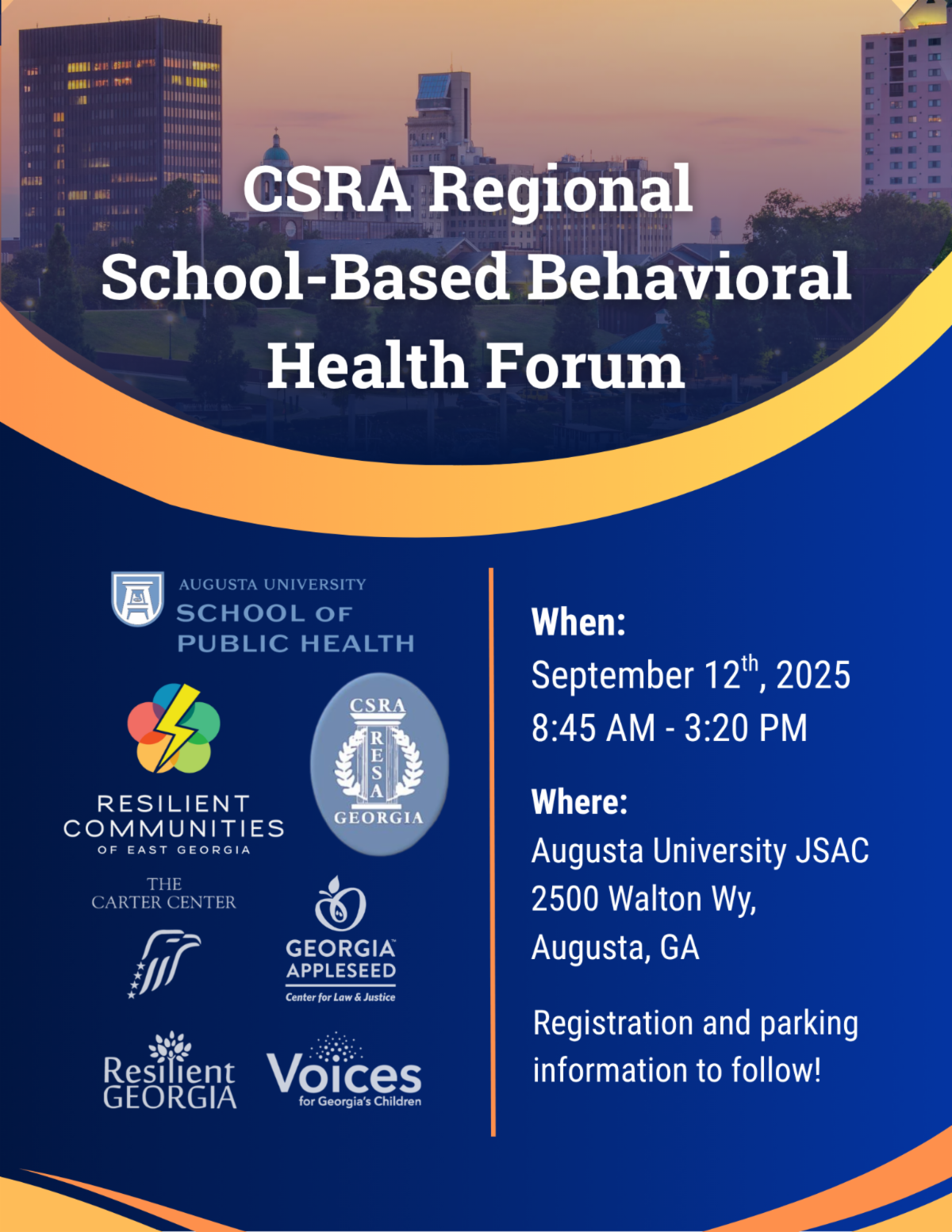 CSRA Regional School-Based Behavioral Health Forum

AUGUSTA UNIVERSITY
SCHOOL OF PUBLIC HEALTH

RESILIENT COMMUNITIES OF EAST GEORGIA

CSRA RESA GEORGIA

THE CARTER CENTER

GEORGIA APPLESEED
Center for Law & Justice

Resilient GEORGIA

Voices for Georgia's Children

When:
September 12$^{th}$, 2025
8:45 AM - 3:20 PM

Where:
Augusta University JSAC
2500 Walton Wy,
Augusta, GA

Registration and parking information to follow!